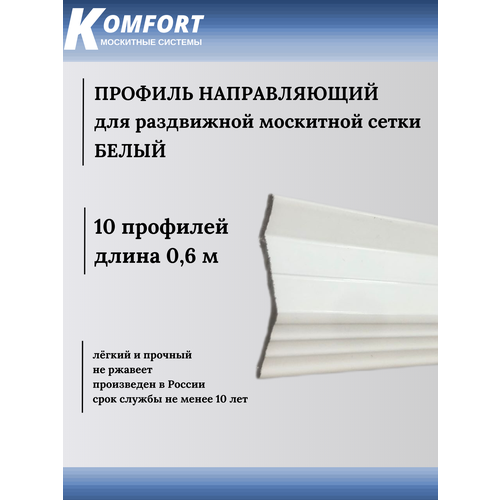 KOMFORT
МОСКИТНЫЕ СИСТЕМЫ

ПРОФИЛЬ НАПРАВЛЯЮЩИЙ
для раздвижной москитной сетки
БЕЛЫЙ

10 профилей
длина 0,6 м

лёгкий и прочный
не ржавеет
произведен в России
срок службы не менее 10 лет